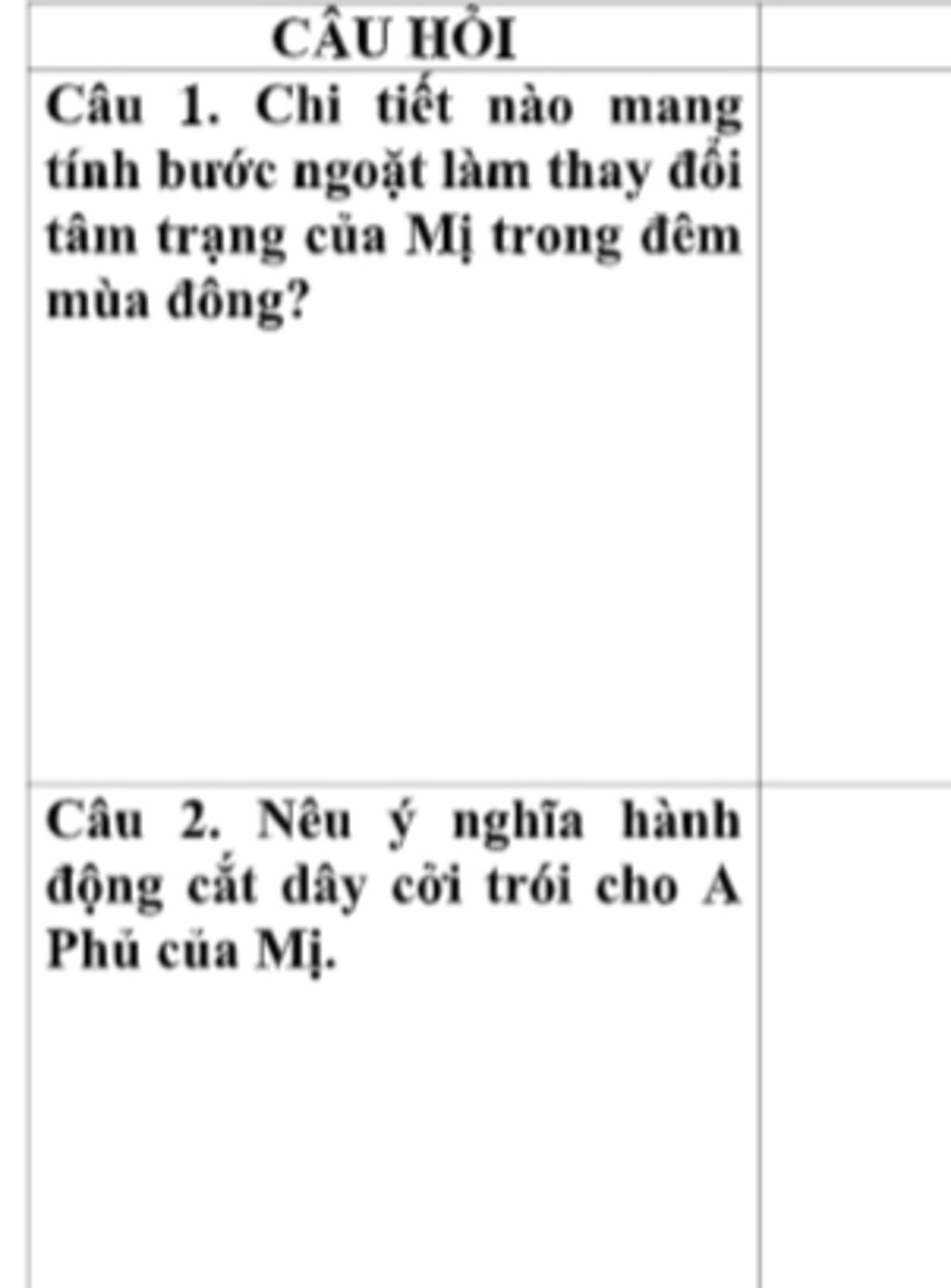 | CÂU HỎI | |
|---|---|
| Câu 1. Chi tiết nào mang tính bước ngoặt làm thay đổi tâm trạng của Mị trong đêm mùa đông? | |
| Câu 2. Nêu ý nghĩa hành động cắt dây cởi trói cho A Phủ của Mị. | |